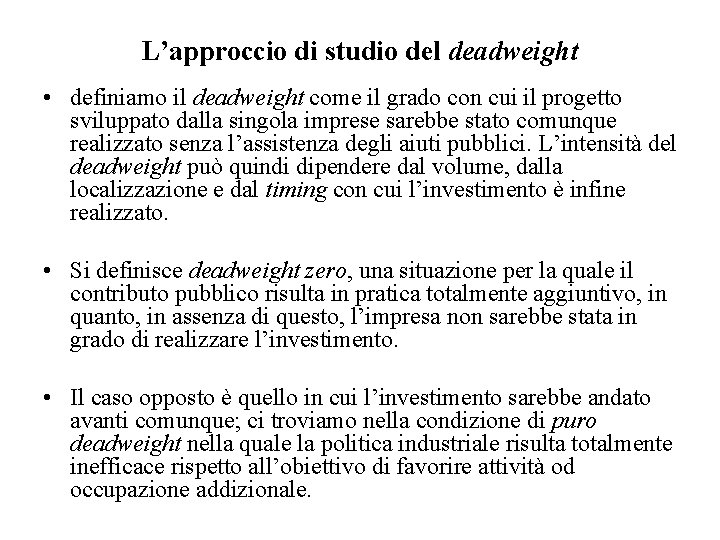 L’approccio di studio del deadweight

• definiamo il deadweight come il grado con cui il progetto sviluppato dalla singola imprese sarebbe stato comunque realizzato senza l’assistenza degli aiuti pubblici. L’intensità del deadweight può quindi dipendere dal volume, dalla localizzazione e dal timing con cui l’investimento è infine realizzato.

• Si definisce deadweight zero, una situazione per la quale il contributo pubblico risulta in pratica totalmente aggiuntivo, in quanto, in assenza di questo, l’impresa non sarebbe stata in grado di realizzare l’investimento.

• Il caso opposto è quello in cui l’investimento sarebbe andato avanti comunque; ci troviamo nella condizione di puro deadweight nella quale la politica industriale risulta totalmente inefficace rispetto all’obiettivo di favorire attività od occupazione addizionale.